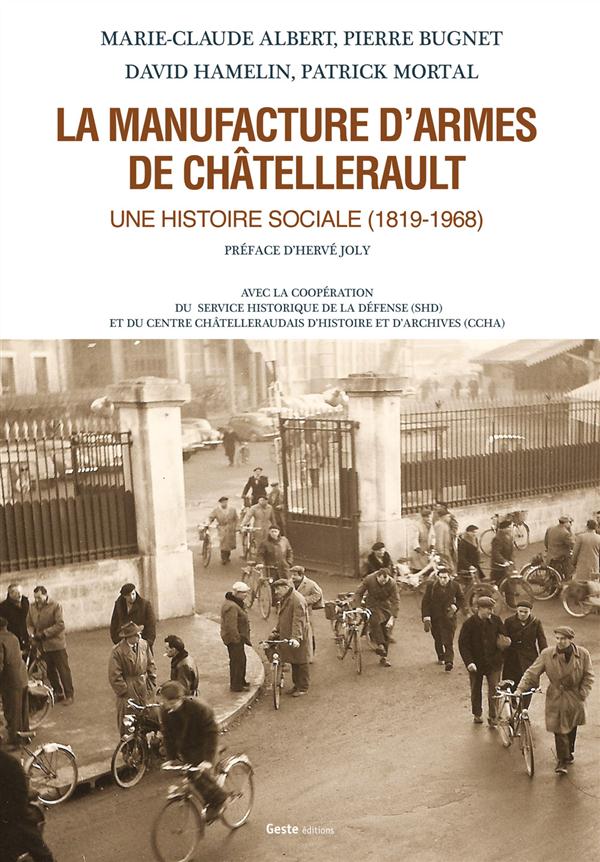 MARIE-CLAUDE ALBERT, PIERRE BUGNET
DAVID HAMELIN, PATRICK MORTAL

LA MANUFACTURE D'ARMES DE CHÂTELLERAULT

UNE HISTOIRE SOCIALE (1819-1968)

PRÉFACE D'HERVÉ JOLY

AVEC LA COOPÉRATION
DU SERVICE HISTORIQUE DE LA DÉFENSE (SHD)
ET DU CENTRE CHÂTELLERAUDAIS D'HISTOIRE ET D'ARCHIVES (CCHA)

Geste éditions